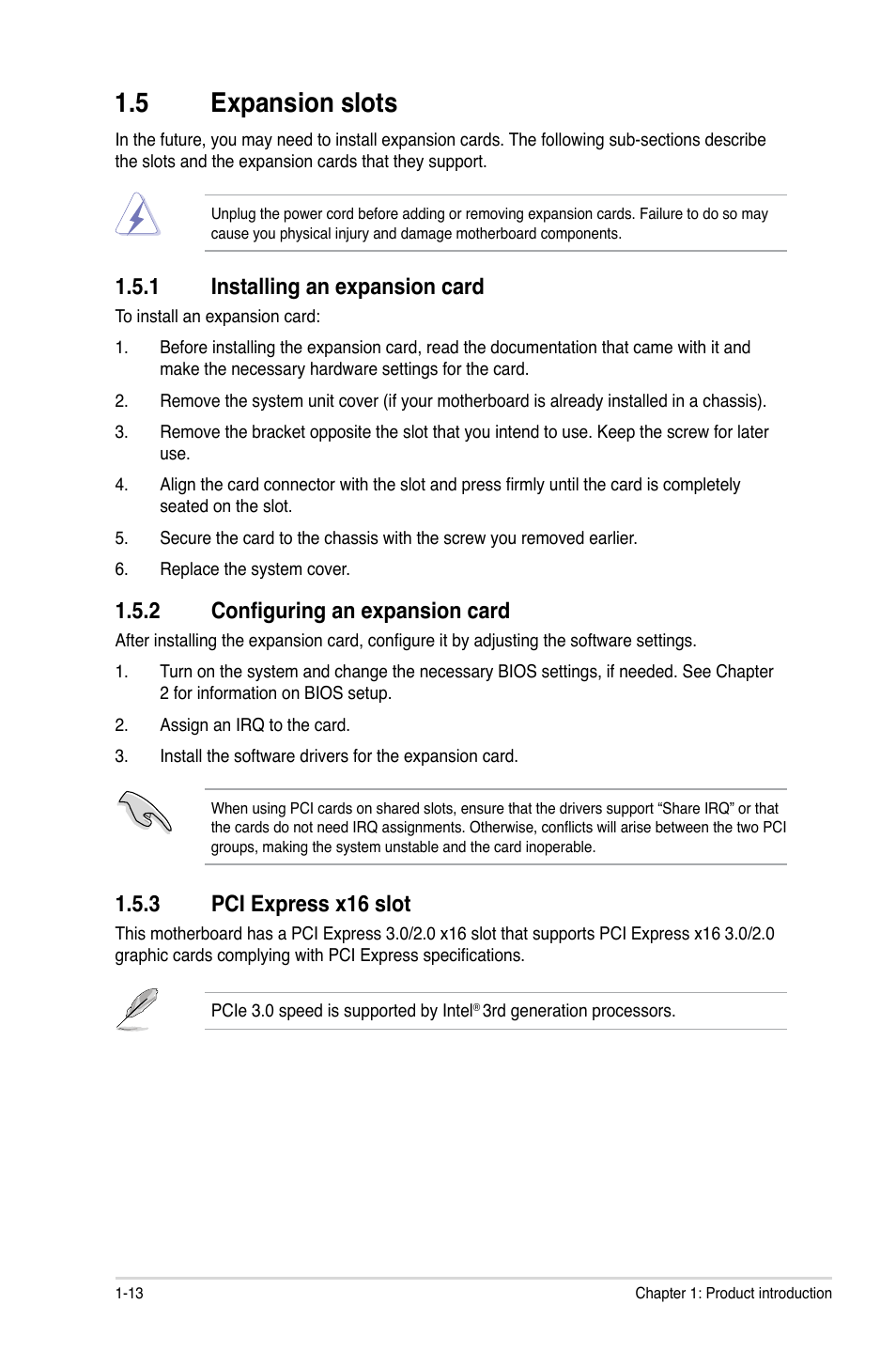 1.5 Expansion slots

In the future, you may need to install expansion cards. The following sub-sections describe the slots and the expansion cards that they support.

Unplug the power cord before adding or removing expansion cards. Failure to do so may cause you physical injury and damage motherboard components.

1.5.1 Installing an expansion card

To install an expansion card:

1. Before installing the expansion card, read the documentation that came with it and make the necessary hardware settings for the card.

2. Remove the system unit cover (if your motherboard is already installed in a chassis).

3. Remove the bracket opposite the slot that you intend to use. Keep the screw for later use.

4. Align the card connector with the slot and press firmly until the card is completely seated on the slot.

5. Secure the card to the chassis with the screw you removed earlier.

6. Replace the system cover.

1.5.2 Configuring an expansion card

After installing the expansion card, configure it by adjusting the software settings.

1. Turn on the system and change the necessary BIOS settings, if needed. See Chapter 2 for information on BIOS setup.

2. Assign an IRQ to the card.

3. Install the software drivers for the expansion card.

When using PCI cards on shared slots, ensure that the drivers support “Share IRQ” or that the cards do not need IRQ assignments. Otherwise, conflicts will arise between the two PCI groups, making the system unstable and the card inoperable.

1.5.3 PCI Express x16 slot

This motherboard has a PCI Express 3.0/2.0 x16 slot that supports PCI Express x16 3.0/2.0 graphic cards complying with PCI Express specifications.

PCIe 3.0 speed is supported by Intel® 3rd generation processors.

1-13

Chapter 1: Product introduction